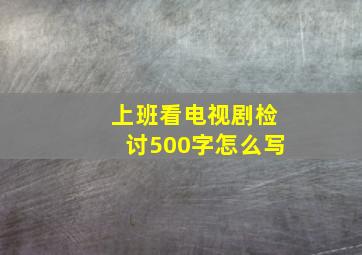 上班看电视剧检讨500字怎么写